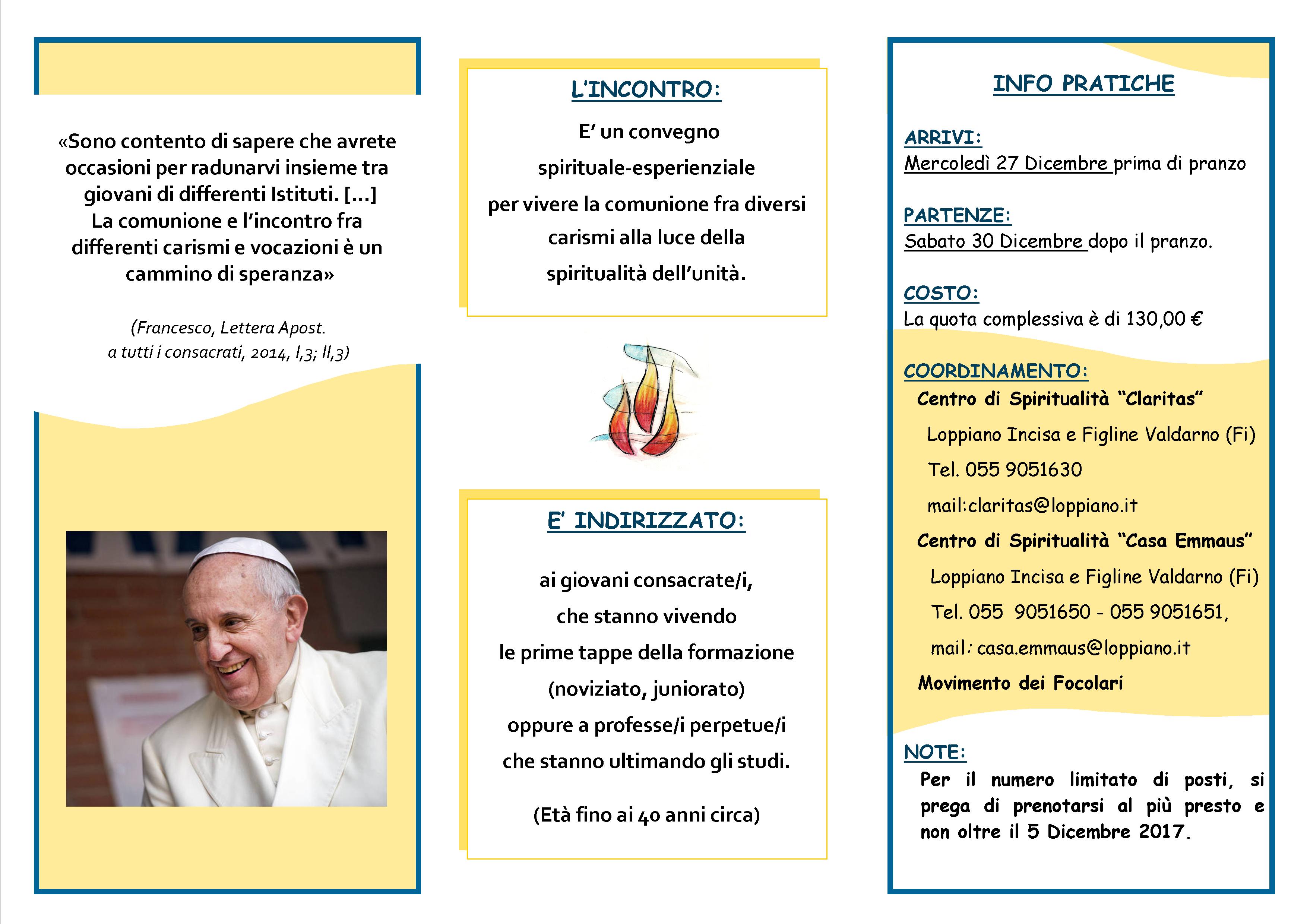 «Sono contento di sapere che avrete occasioni per radunarvi insieme tra giovani di differenti Istituti. [...] La comunione e l'incontro fra differenti carismi e vocazioni è un cammino di speranza»

(Francesco, Lettera Apost. a tutti i consacrati, 2014, I,3; II,3)

L'INCONTRO:

E' un convegno spirituale-esperienziale per vivere la comunione fra diversi carismi alla luce della spiritualità dell'unità.

E' INDIRIZZATO:

ai giovani consacrate/i, che stanno vivendo le prime tappe della formazione (noviziato, juniorato) oppure a professe/i perpetue/i che stanno ultimando gli studi.

(Età fino ai 40 anni circa)

INFO PRATICHE

ARRIVI:
Mercoledì 27 Dicembre prima di pranzo

PARTENZE:
Sabato 30 Dicembre dopo il pranzo.

COSTO:
La quota complessiva è di 130,00 €

COORDINAMENTO:
Centro di Spiritualità "Claritas"
Loppiano Incisa e Figline Valdarno (Fi)
Tel. 055 9051630
mail:claritas@loppiano.it
Centro di Spiritualità "Casa Emmaus"
Loppiano Incisa e Figline Valdarno (Fi)
Tel. 055 9051650 - 055 9051651,
mail: casa.emmaus@loppiano.it
Movimento dei Focolari

NOTE:
Per il numero limitato di posti, si prega di prenotarsi al più presto e non oltre il 5 Dicembre 2017.